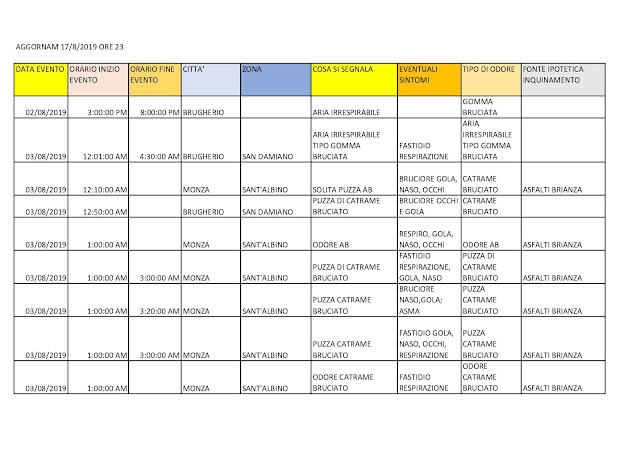 AGGORNAM 17/8/2019 ORE 23

| DATA EVENTO | ORARIO INIZIO EVENTO | ORARIO FINE EVENTO | CITTA' | ZONA | COSA SI SEGNALA | EVENTUALI SINTOMI | TIPO DI ODORE | FONTE IPOTETICA INQUINAMENTO |
|---|---|---|---|---|---|---|---|---|
| 02/08/2019 | 3:00:00 PM | 8:00:00 PM | BRUGHERIO | | ARIA IRRESPIRABILE | | GOMMA BRUCIATA | |
| 03/08/2019 | 12:01:00 AM | 4:30:00 AM | BRUGHERIO | SAN DAMIANO | ARIA IRRESPIRABILE TIPO GOMMA BRUCIATA | FASTIDIO RESPIRAZIONE | ARIA IRRESPIRABILE TIPO GOMMA BRUCIATA | |
| 03/08/2019 | 12:10:00 AM | | MONZA | SANT'ALBINO | SOLITA PUZZA AB | BRUCIORE GOLA, NASO, OCCHI | CATRAME BRUCIATO | ASFALTI BRIANZA |
| 03/08/2019 | 12:50:00 AM | | BRUGHERIO | SAN DAMIANO | PUZZA DI CATRAME BRUCIATO | BRUCIORE OCCHI E GOLA | CATRAME BRUCIATO | |
| 03/08/2019 | 1:00:00 AM | | MONZA | SANT'ALBINO | ODORE AB | RESPIRO, GOLA, NASO, OCCHI | ODORE AB | ASFALTI BRIANZA |
| 03/08/2019 | 1:00:00 AM | 3:00:00 AM | MONZA | SANT'ALBINO | PUZZA DI CATRAME BRUCIATO | FASTIDIO RESPIRAZIONE, GOLA, NASO | PUZZA DI CATRAME BRUCIATO | ASFALTI BRIANZA |
| 03/08/2019 | 1:00:00 AM | 3:20:00 AM | MONZA | SANT'ALBINO | PUZZA CATRAME BRUCIATO | BRUCIORE NASO,GOLA; ASMA | PUZZA CATRAME BRUCIATO | ASFALTI BRIANZA |
| 03/08/2019 | 1:00:00 AM | 3:00:00 AM | MONZA | SANT'ALBINO | PUZZA CATRAME BRUCIATO | FASTIDIO GOLA, NASO, OCCHI, RESPIRAZIONE | PUZZA CATRAME BRUCIATO | ASFALTI BRIANZA |
| 03/08/2019 | 1:00:00 AM | | MONZA | SANT'ALBINO | ODORE CATRAME BRUCIATO | FASTIDIO RESPIRAZIONE | ODORE CATRAME BRUCIATO | ASFALTI BRIANZA |